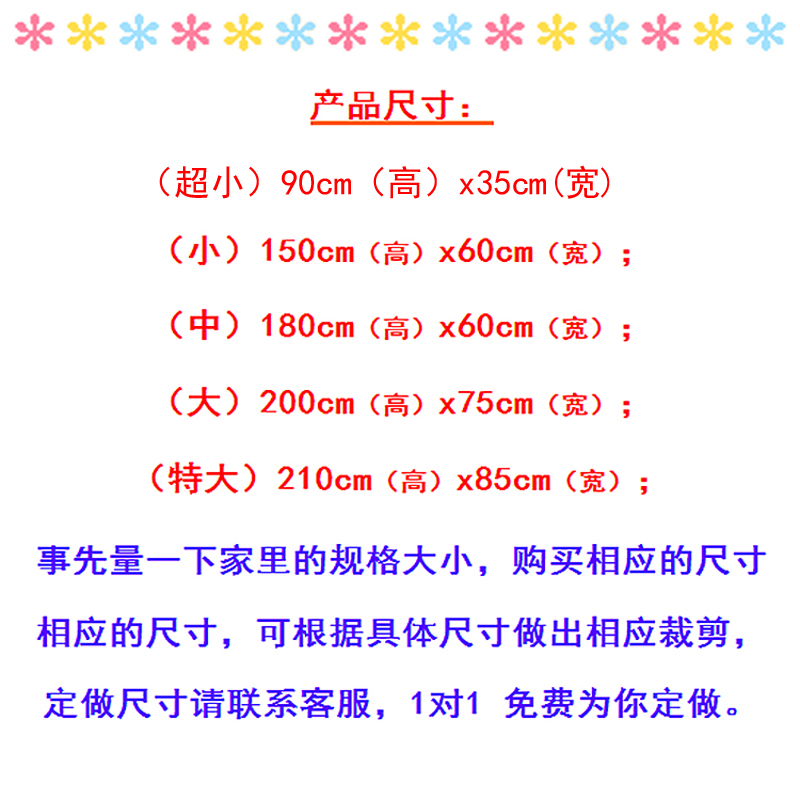 产品尺寸：

（超小）90cm（高）x35cm(宽)

（小）150cm（高）x60cm（宽）；

（中）180cm（高）x60cm（宽）；

（大）200cm（高）x75cm（宽）；

（特大）210cm（高）x85cm（宽）；

事先量一下家里的规格大小，购买相应的尺寸相应的尺寸，可根据具体尺寸做出相应裁剪，定做尺寸请联系客服，1对1 免费为你定做。